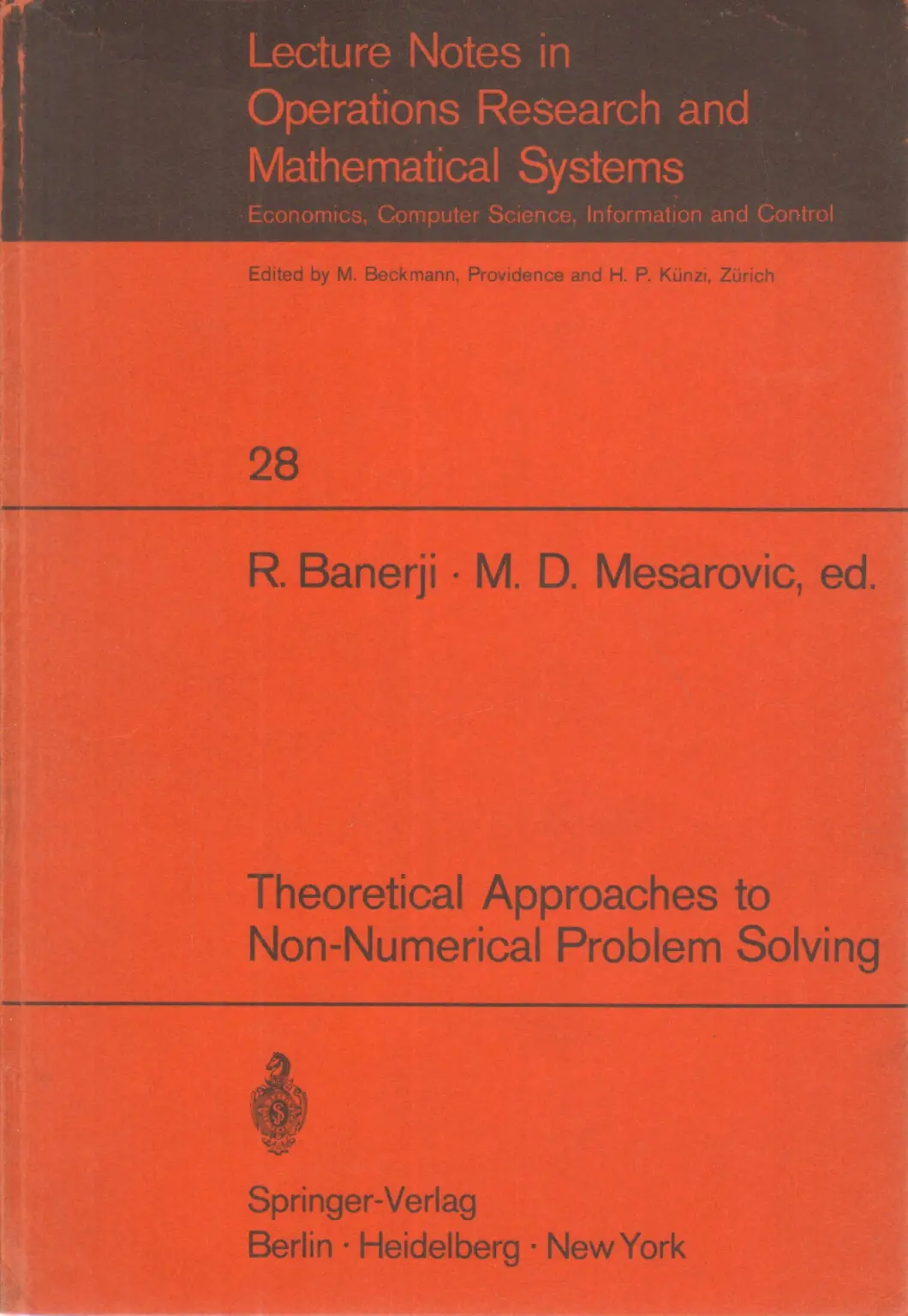 Lecture Notes in Operations Research and Mathematical Systems

Economics, Computer Science, Information and Control

Edited by M. Beckmann, Providence and H. P. Künzi, Zürich

28

R. Banerji · M. D. Mesarovic, ed.

Theoretical Approaches to Non-Numerical Problem Solving

Springer-Verlag
Berlin · Heidelberg · New York